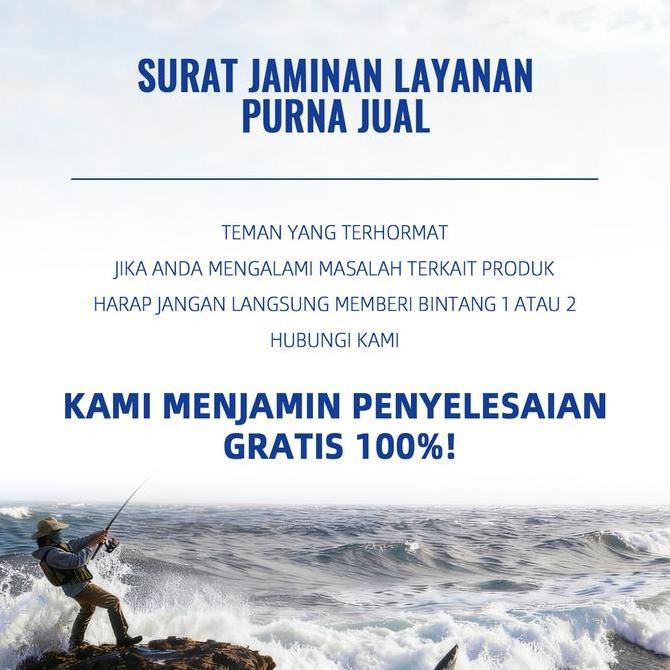 SURAT JAMINAN LAYANAN PURNA JUAL

TEMAN YANG TERHORMAT
JIKA ANDA MENGALAMI MASALAH TERKAIT PRODUK
HARAP JANGAN LANGSUNG MEMBERI BINTANG 1 ATAU 2
HUBUNGI KAMI

KAMI MENJAMIN PENYELESAIAN GRATIS 100%!